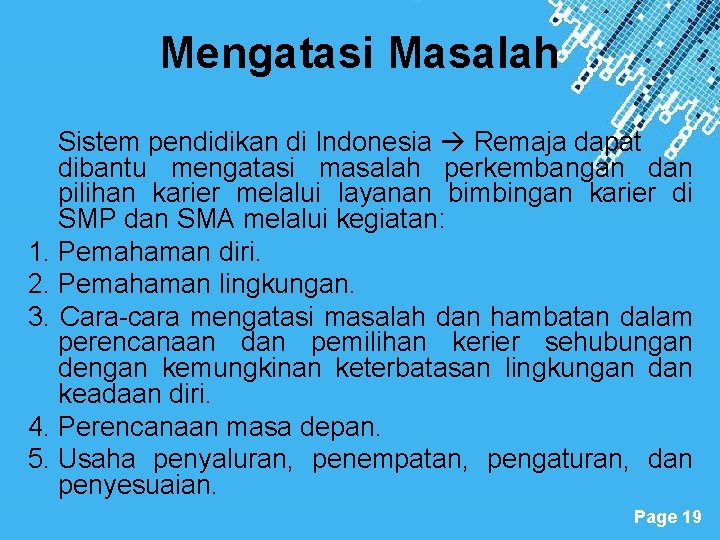 Mengatasi Masalah

Sistem pendidikan di Indonesia → Remaja dapat dibantu mengatasi masalah perkembangan dan pilihan karier melalui layanan bimbingan karier di SMP dan SMA melalui kegiatan:

1. Pemahaman diri.
2. Pemahaman lingkungan.
3. Cara-cara mengatasi masalah dan hambatan dalam perencanaan dan pemilihan kerier sehubungan dengan kemungkinan keterbatasan lingkungan dan keadaan diri.
4. Perencanaan masa depan.
5. Usaha penyaluran, penempatan, pengaturan, dan penyesuaian.

Page 19